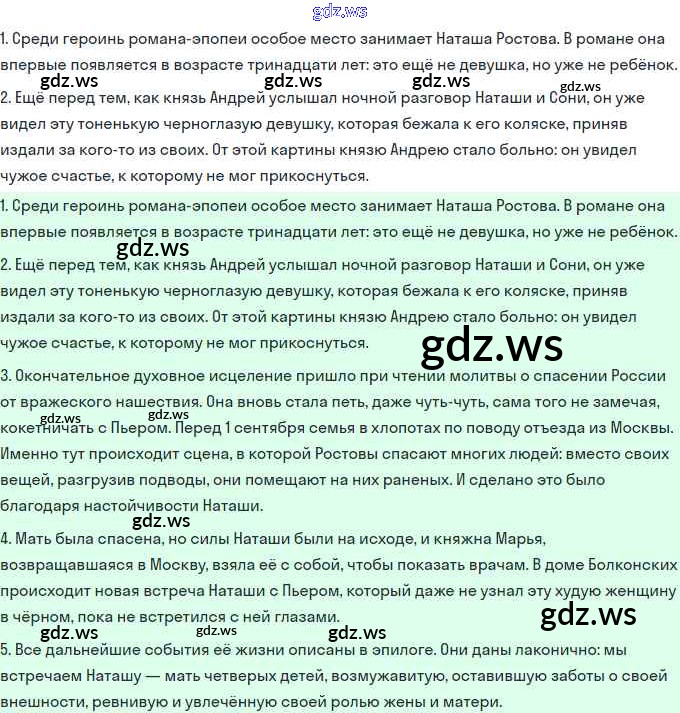 gdz.ws

1. Среди героинь романа-эпопеи особое место занимает Наташа Ростова. В романе она впервые появляется в возрасте тринадцати лет: это ещё не девушка, но уже не ребёнок.

gdz.ws gdz.ws gdz.ws gdz.ws

2. Ещё перед тем, как князь Андрей услышал ночной разговор Наташи и Сони, он уже видел эту тоненькую черноглазую девушку, которая бежала к его коляске, приняв издали за кого-то из своих. От этой картины князю Андрею стало больно: он увидел чужое счастье, к которому не мог прикоснуться.

1. Среди героинь романа-эпопеи особое место занимает Наташа Ростова. В романе она впервые появляется в возрасте тринадцати лет: это ещё не девушка, но уже не ребёнок.

gdz.ws

2. Ещё перед тем, как князь Андрей услышал ночной разговор Наташи и Сони, он уже видел эту тоненькую черноглазую девушку, которая бежала к его коляске, приняв издали за кого-то из своих. От этой картины князю Андрею стало больно: он увидел чужое счастье, к которому не мог прикоснуться.

gdz.ws

3. Окончательное духовное исцеление пришло при чтении молитвы о спасении России от вражеского нашествия. Она вновь стала петь, даже чуть-чуть, сама того не замечая, кокетничать с Пьером. Перед 1 сентября семья в хлопотах по поводу отъезда из Москвы. Именно тут происходит сцена, в которой Ростовы спасают многих людей: вместо своих вещей, разгрузив подводы, они помещают на них раненых. И сделано это было благодаря настойчивости Наташи.

gdz.ws gdz.ws

gdz.ws

4. Мать была спасена, но силы Наташи были на исходе, и княжна Марья, возвращавшаяся в Москву, взяла её с собой, чтобы показать врачам. В доме Болконских происходит новая встреча Наташи с Пьером, который даже не узнал эту худую женщину в чёрном, пока не встретился с ней глазами.

gdz.ws

gdz.ws gdz.ws gdz.ws

5. Все дальнейшие события её жизни описаны в эпилоге. Они даны лаконично: мы встречаем Наташу — мать четверых детей, возмужавитую, оставившую заботы о своей внешности, ревнивую и увлечённую своей ролью жены и матери.